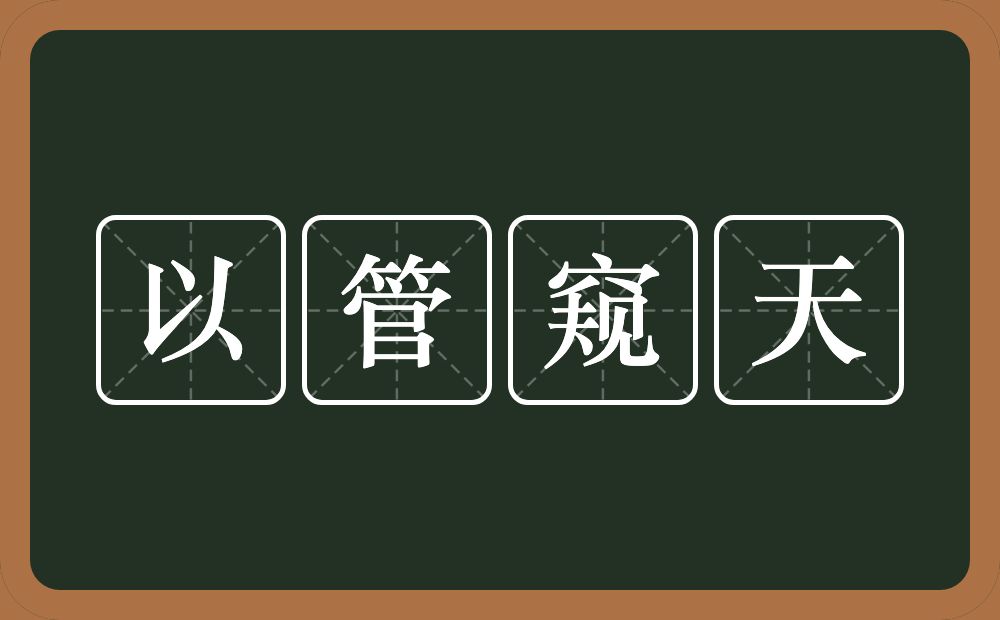 以管窥天